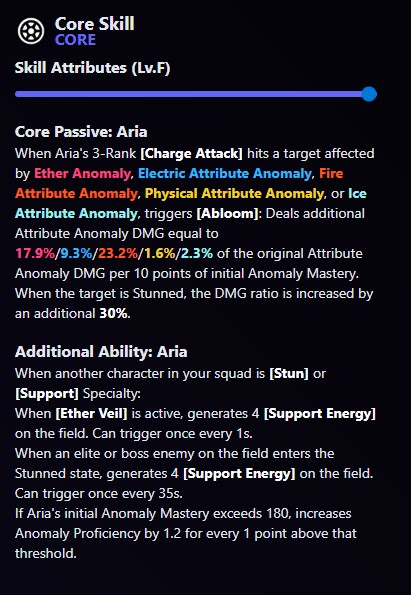 Core Skill
CORE

Skill Attributes (Lv.F)

Core Passive: Aria
When Aria's 3-Rank [Charge Attack] hits a target affected by Ether Anomaly, Electric Attribute Anomaly, Fire Attribute Anomaly, Physical Attribute Anomaly, or Ice Attribute Anomaly, triggers [Abloom]: Deals additional Attribute Anomaly DMG equal to 17.9%/9.3%/23.2%/1.6%/2.3% of the original Attribute Anomaly DMG per 10 points of initial Anomaly Mastery. When the target is Stunned, the DMG ratio is increased by an additional 30%.

Additional Ability: Aria
When another character in your squad is [Stun] or [Support] Specialty:
When [Ether Veil] is active, generates 4 [Support Energy] on the field. Can trigger once every 1s.
When an elite or boss enemy on the field enters the Stunned state, generates 4 [Support Energy] on the field. Can trigger once every 35s.
If Aria's initial Anomaly Mastery exceeds 180, increases Anomaly Proficiency by 1.2 for every 1 point above that threshold.